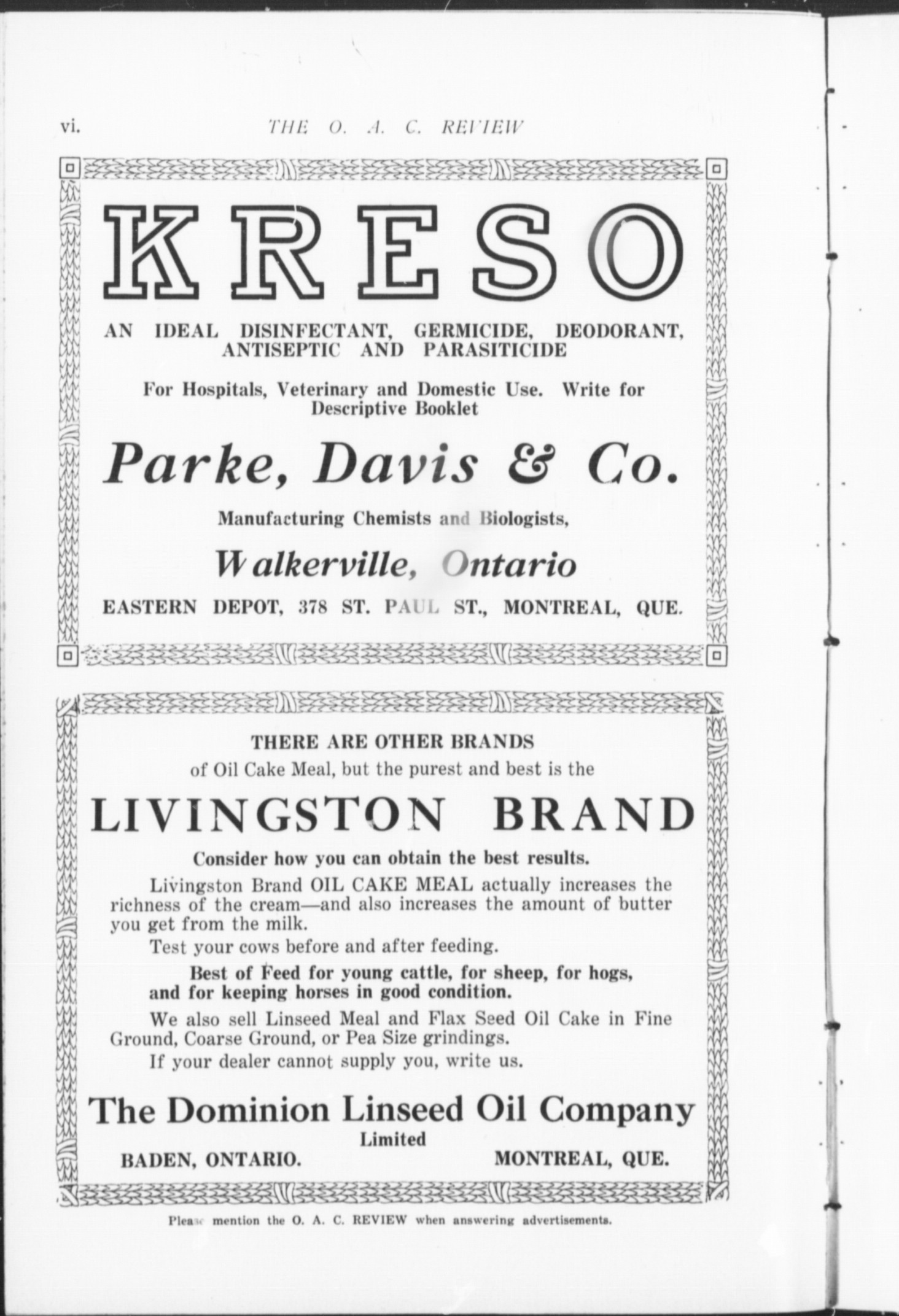 vi. THE O. A. C. REVIEW

KRESO

AN IDEAL DISINFECTANT, GERMICIDE, DEODORANT, ANTISEPTIC AND PARASITICIDE

For Hospitals, Veterinary and Domestic Use. Write for Descriptive Booklet

Parke, Davis & Co.

Manufacturing Chemists and Biologists,

Walkerville, Ontario

EASTERN DEPOT, 378 ST. PAUL ST., MONTREAL, QUE.

THERE ARE OTHER BRANDS of Oil Cake Meal, but the purest and best is the

LIVINGSTON BRAND

Consider how you can obtain the best results.

Livingston Brand OIL CAKE MEAL actually increases the richness of the cream—and also increases the amount of butter you get from the milk.

Test your cows before and after feeding.

Best of Feed for young cattle, for sheep, for hogs, and for keeping horses in good condition.

We also sell Linseed Meal and Flax Seed Oil Cake in Fine Ground, Coarse Ground, or Pea Size grindings.

If your dealer cannot supply you, write us.

The Dominion Linseed Oil Company
Limited

BADEN, ONTARIO. MONTREAL, QUE.

Please mention the O. A. C. REVIEW when answering advertisements.